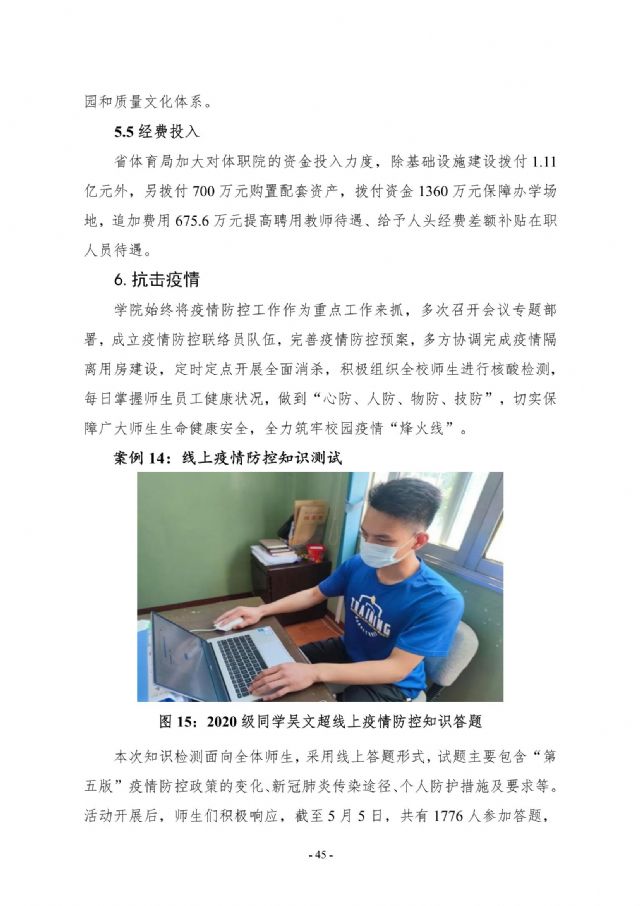 园和质量文化体系。

5.5 经费投入

省体育局加大对体职院的资金投入力度，除基础设施建设拨付 1.11 亿元外，另拨付 700 万元购置配套资产，拨付资金 1360 万元保障办学场地，追加费用 675.6 万元提高聘用教师待遇、给予人头经费差额补贴在职人员待遇。

6. 抗击疫情

学院始终将疫情防控工作作为重点工作来抓，多次召开会议专题部署，成立疫情防控联络员队伍，完善疫情防控预案，多方协调完成疫情隔离用房建设，定时定点开展全面消杀，积极组织全校师生进行核酸检测，每日掌握师生员工健康状况，做到“心防、人防、物防、技防”，切实保障广大师生生命健康安全，全力筑牢校园疫情“烽火线”。

案例 14：线上疫情防控知识测试

TRAINING

图 15：2020 级同学吴文超线上疫情防控知识答题

本次知识检测面向全体师生，采用线上答题形式，试题主要包含“第五版”疫情防控政策的变化、新冠肺炎传染途径、个人防护措施及要求等。活动开展后，师生们积极响应，截至 5 月 5 日，共有 1776 人参加答题，

- 45 -